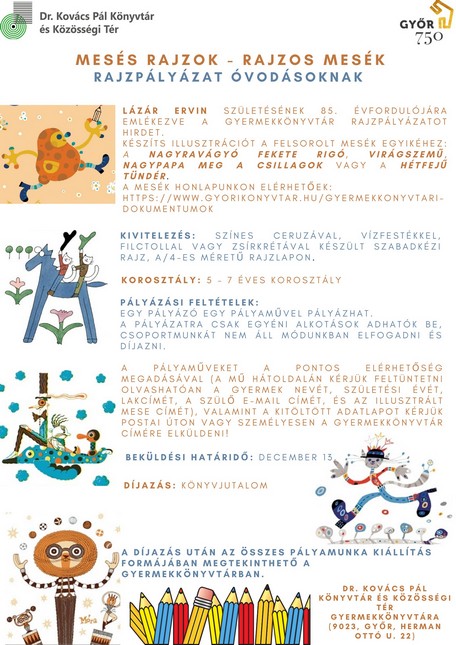 Dr. Kovács Pál Könyvtár és Közösségi Tér

GYŐR 750

MESÉS RAJZOK - RAJZOS MESÉK
RAJZPÁLYÁZAT ÓVODÁSOKNAK

LÁZÁR ERVIN SZÜLETÉSÉNEK 85. ÉVFORDULÓJÁRA EMLÉKEZVE A GYERMEKKÖNYVTÁR RAJZPÁLYÁZATOT HIRDET.
KÉSZÍTS ILLUSZTRÁCIÓT A FELSOROLT MESÉK EGYIKÉHEZ: A NAGYRAVÁGYÓ FEKETE RIGÓ, VIRÁGSZEMŰ, NAGYPAPA MEG A CSILLAGOK VAGY A HÉTFEJŰ TÜNDÉR.
A MESÉK HONLAPUNKON ELÉRHETŐEK: HTTPS://WWW.GYORIKONYVTAR.HU/GYERMEKKONYVTARI-DOKUMENTUMOK

KIVITELEZÉS: SZÍNES CERUZÁVAL, VÍZFESTÉKKEL, FILCTOLLAL VAGY ZSÍRKRÉTÁVAL KÉSZÜLT SZABADKÉZI RAJZ, A/4-ES MÉRETŰ RAJZLAPON.

KOROSZTÁLY: 5 - 7 ÉVES KOROSZTÁLY

PÁLYÁZÁSI FELTÉTELEK:
EGY PÁLYÁZÓ EGY PÁLYAMŰVEL PÁLYÁZHAT.
A PÁLYÁZATRA CSAK EGYÉNI ALKOTÁSOK ADHATÓK BE, CSOPORTMUNKÁT NEM ÁLL MÓDUNKBAN ELFOGADNI ÉS DÍJAZNI.

A PÁLYAMŰVEKET A PONTOS ELÉRHETŐSÉG MEGADÁSÁVAL (A MŰ HÁTOLDALÁN KÉRJÜK FELTÜNTETNI OLVASHATÓAN A GYERMEK NEVÉT, SZÜLETÉSI ÉVÉT, LAKCÍMÉT, A SZÜLŐ E-MAIL CÍMÉT, ÉS AZ ILLUSZTRÁLT MESE CÍMÉT), VALAMINT A KITÖLTÖTT ADATLAPOT KÉRJÜK POSTAI ÚTON VAGY SZEMÉLYESEN A GYERMEKKÖNYVTÁR CÍMÉRE ELKÜLDENI!

BEKÜLDÉSI HATÁRIDŐ: DECEMBER 13.

DÍJAZÁS: KÖNYVJUTALOM

A DÍJAZÁS UTÁN AZ ÖSSZES PÁLYAMUNKA KIÁLLÍTÁS FORMÁJÁBAN MEGTEKINTHETŐ A GYERMEKKÖNYVTÁRBAN.

Móra

DR. KOVÁCS PÁL KÖNYVTÁR ÉS KÖZÖSSÉGI TÉR GYERMEKKÖNYVTÁRA (9023, GYŐR, HERMAN OTTÓ U. 22)